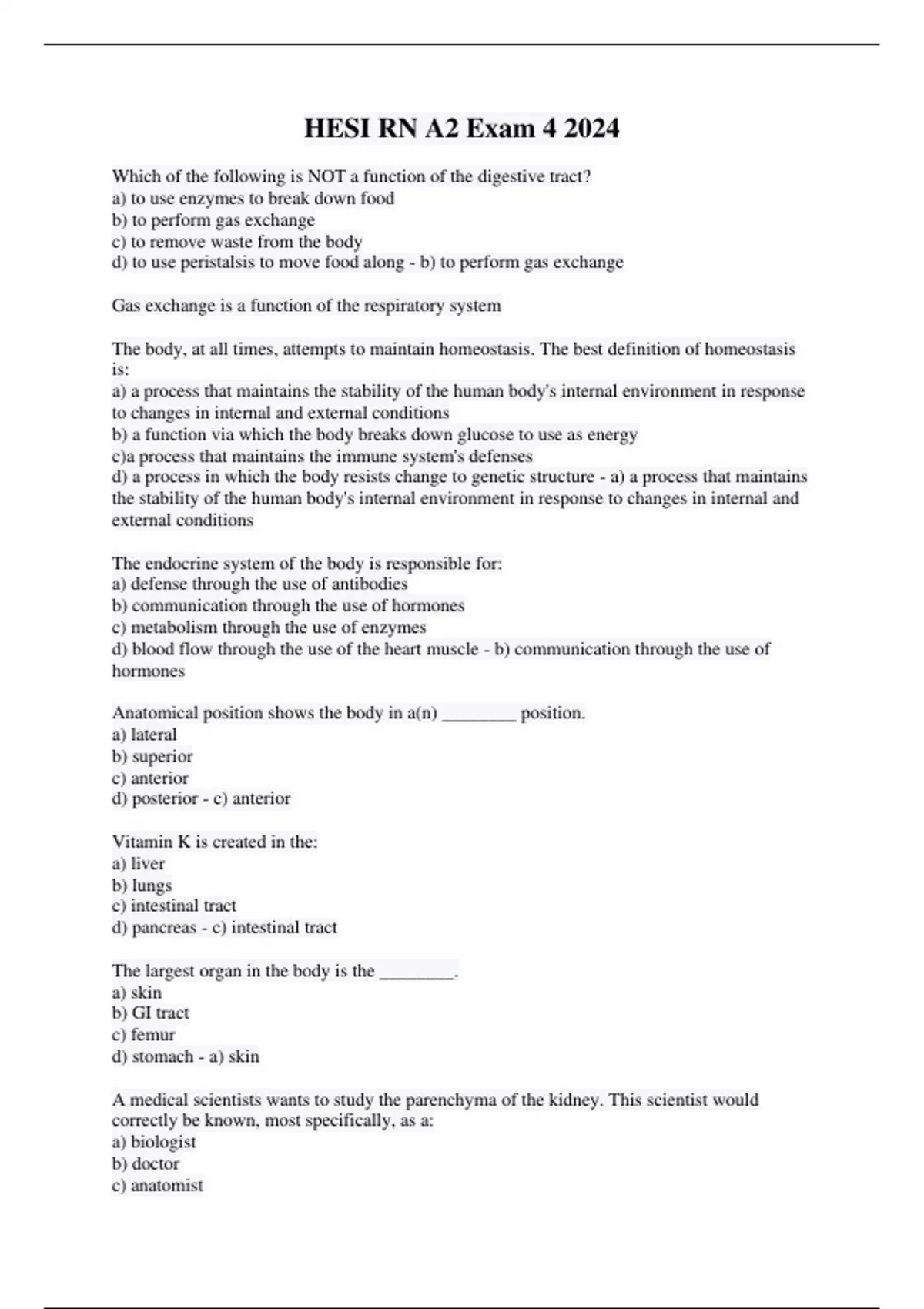 HESI RN A2 Exam 4 2024

Which of the following is NOT a function of the digestive tract?
a) to use enzymes to break down food
b) to perform gas exchange
c) to remove waste from the body
d) to use peristalsis to move food along - b) to perform gas exchange

Gas exchange is a function of the respiratory system

The body, at all times, attempts to maintain homeostasis. The best definition of homeostasis is:
a) a process that maintains the stability of the human body's internal environment in response to changes in internal and external conditions
b) a function via which the body breaks down glucose to use as energy
c)a process that maintains the immune system's defenses
d) a process in which the body resists change to genetic structure - a) a process that maintains the stability of the human body's internal environment in response to changes in internal and external conditions

The endocrine system of the body is responsible for:
a) defense through the use of antibodies
b) communication through the use of hormones
c) metabolism through the use of enzymes
d) blood flow through the use of the heart muscle - b) communication through the use of hormones

Anatomical position shows the body in a(n) ________ position.
a) lateral
b) superior
c) anterior
d) posterior - c) anterior

Vitamin K is created in the:
a) liver
b) lungs
c) intestinal tract
d) pancreas - c) intestinal tract

The largest organ in the body is the ________.
a) skin
b) GI tract
c) femur
d) stomach - a) skin

A medical scientists wants to study the parenchyma of the kidney. This scientist would correctly be known, most specifically, as a:
a) biologist
b) doctor
c) anatomist